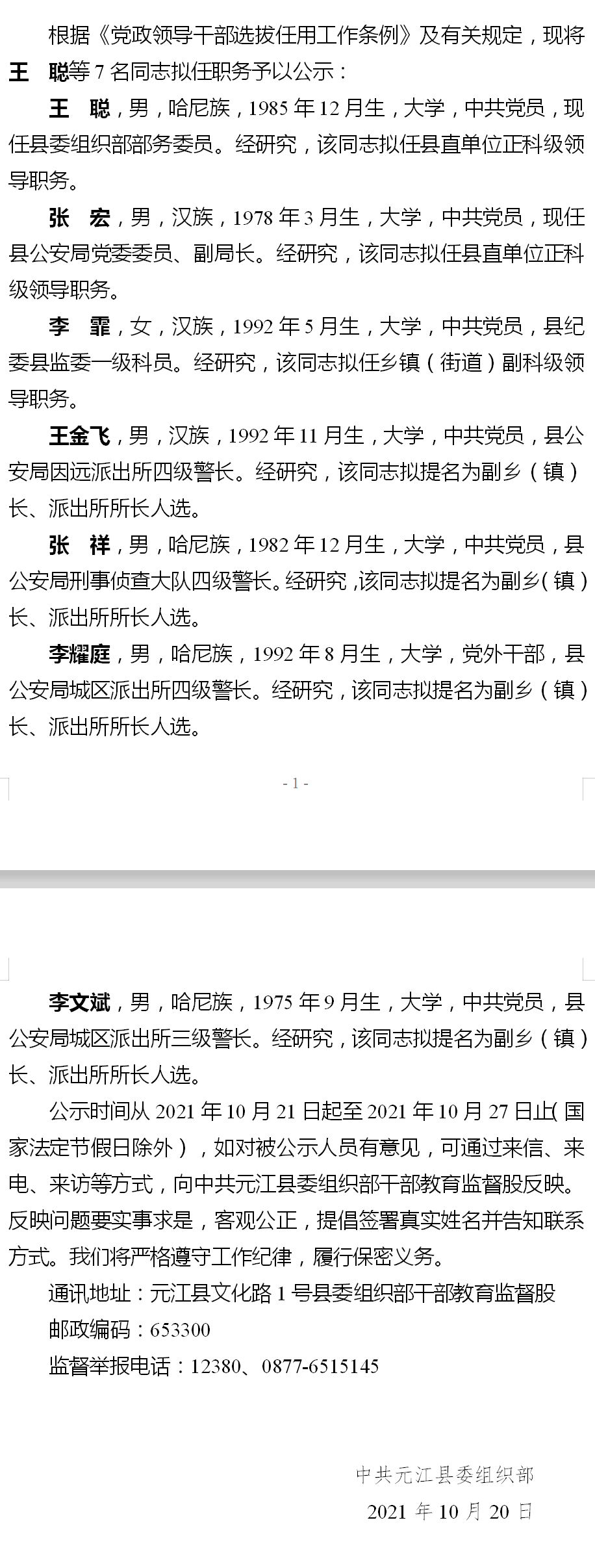 根据《党政领导干部选拔任用工作条例》及有关规定，现将王　聪等 7 名同志拟任职务予以公示：

王　聪，男，哈尼族，1985 年 12 月生，大学，中共党员，现任县委组织部部务委员。经研究，该同志拟任县直单位正科级领导职务。

张　宏，男，汉族，1978 年 3 月生，大学，中共党员，现任县公安局党委委员、副局长。经研究，该同志拟任县直单位正科级领导职务。

李　霏，女，汉族，1992 年 5 月生，大学，中共党员，县纪委县监委一级科员。经研究，该同志拟任乡镇（街道）副科级领导职务。

王金飞，男，汉族，1992 年 11 月生，大学，中共党员，县公安局因远派出所四级警长。经研究，该同志拟提名为副乡（镇）长、派出所所长人选。

张　祥，男，哈尼族，1982 年 12 月生，大学，中共党员，县公安局刑事侦查大队四级警长。经研究，该同志拟提名为副乡（镇）长、派出所所长人选。

李耀庭，男，哈尼族，1992 年 8 月生，大学，党外干部，县公安局城区派出所四级警长。经研究，该同志拟提名为副乡（镇）长、派出所所长人选。

- 1 -

李文斌，男，哈尼族，1975 年 9 月生，大学，中共党员，县公安局城区派出所三级警长。经研究，该同志拟提名为副乡（镇）长、派出所所长人选。

公示时间从 2021 年 10 月 21 日起至 2021 年 10 月 27 日止（国家法定节假日除外），如对被公示人员有意见，可通过来信、来电、来访等方式，向中共元江县委组织部干部教育监督股反映。反映问题要实事求是，客观公正，提倡签署真实姓名并告知联系方式。我们将严格遵守工作纪律，履行保密义务。

通讯地址：元江县文化路 1 号县委组织部干部教育监督股
邮政编码：653300
监督举报电话：12380、0877-6515145

中共元江县委组织部
2021 年 10 月 20 日